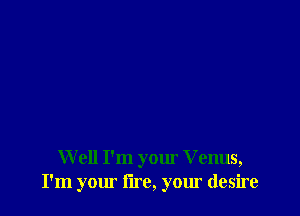 Well I'm your Venus,
I'm your fire, your desire